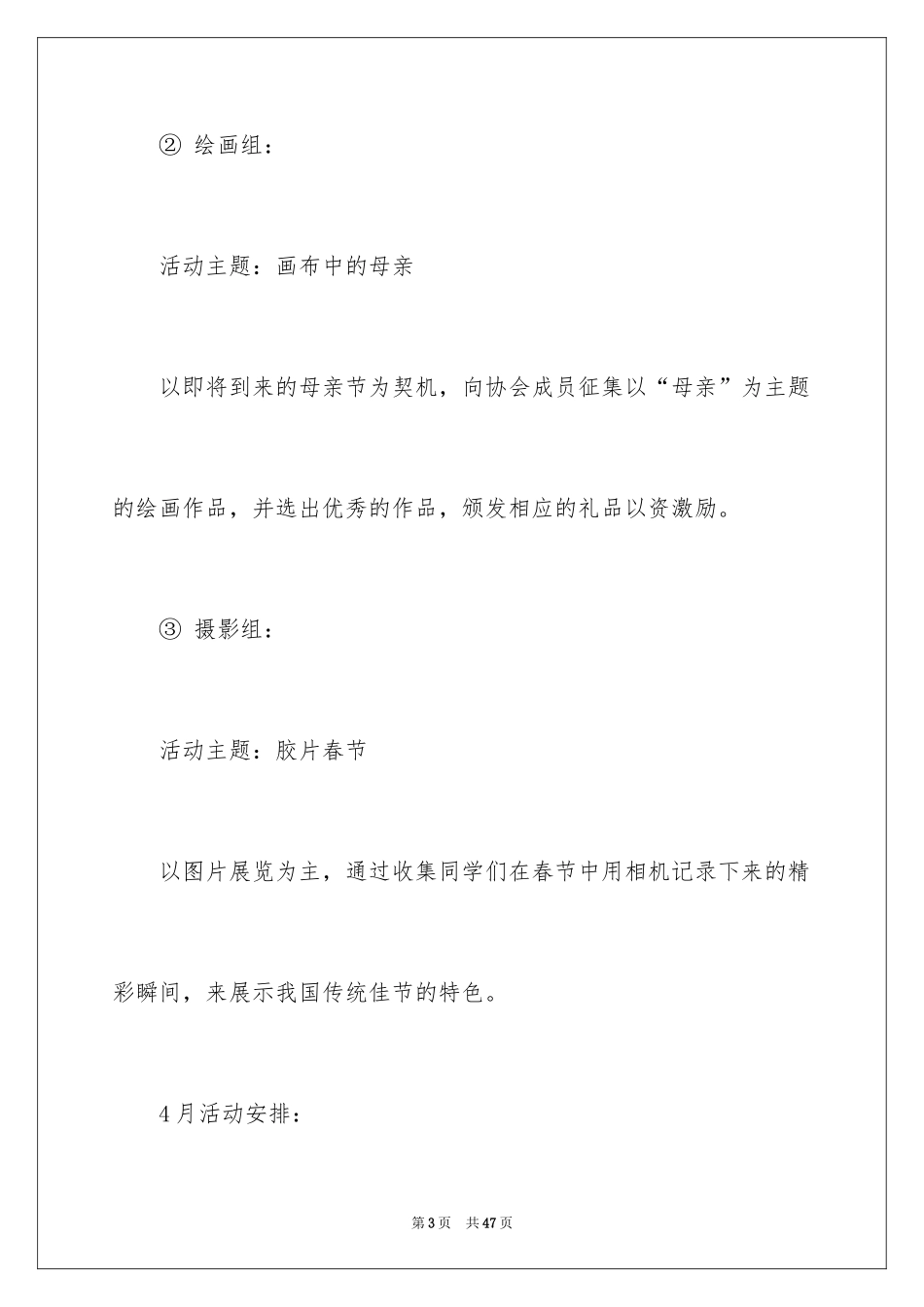 ② 绘画组：

活动主题：画布中的母亲

以即将到来的母亲节为契机，向协会成员征集以“母亲”为主题的绘画作品，并选出优秀的作品，颁发相应的礼品以资激励。

③ 摄影组：

活动主题：胶片春节

以图片展览为主，通过收集同学们在春节中用相机记录下来的精彩瞬间，来展示我国传统佳节的特色。

4月活动安排：

第3页 共47页